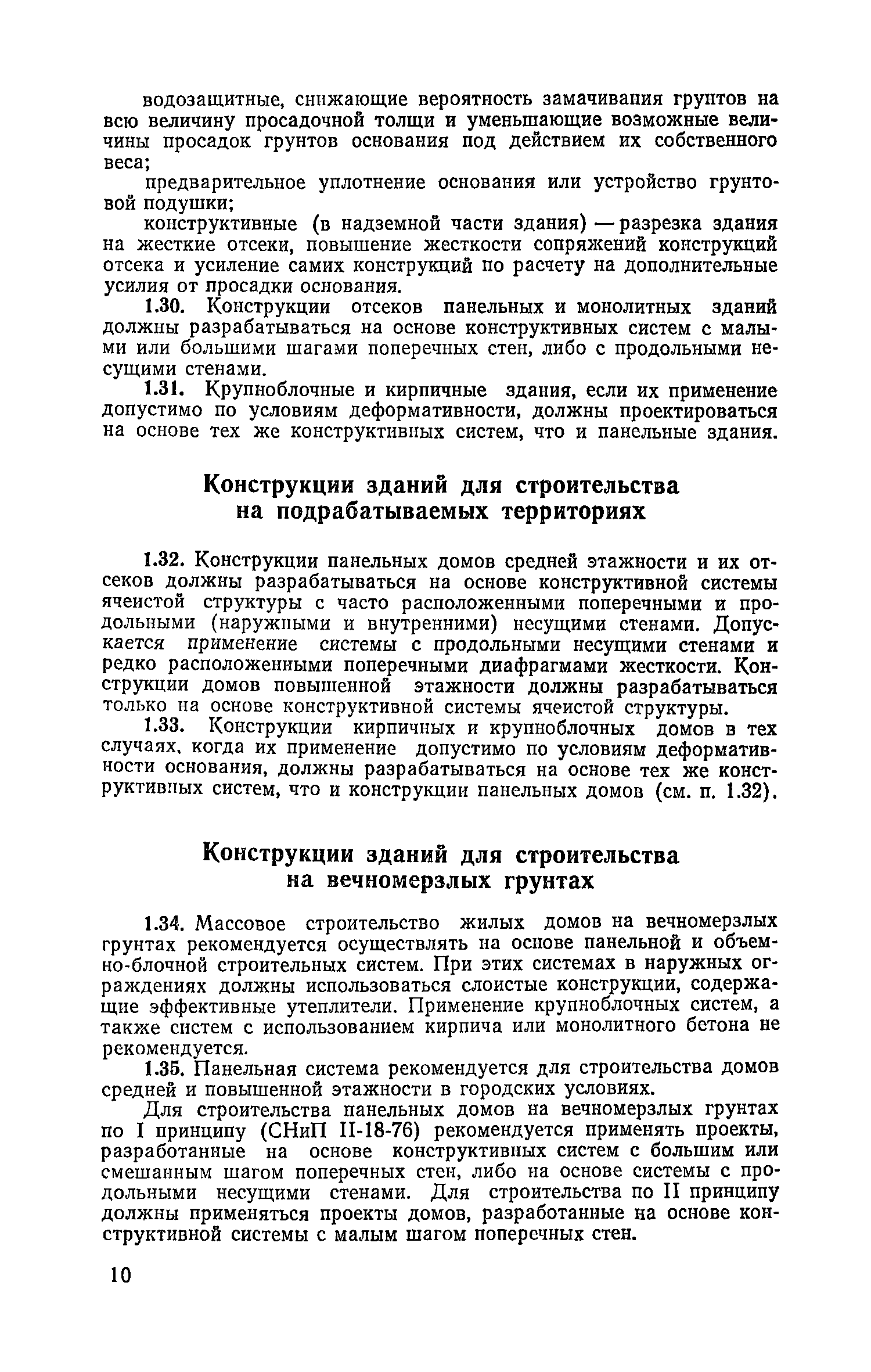 водозащитные, снижающие вероятность замачивания грунтов на всю величину просадочной толщи и уменьшающие возможные величины просадок грунтов основания под действием их собственного веса;

предварительное уплотнение основания или устройство грунтовой подушки;

конструктивные (в надземной части здания) — разрезка здания на жесткие отсеки, повышение жесткости сопряжений конструкций отсека и усиление самих конструкций по расчету на дополнительные усилия от просадки основания.

1.30. Конструкции отсеков панельных и монолитных зданий должны разрабатываться на основе конструктивных систем с малыми или большими шагами поперечных стен, либо с продольными несущими стенами.

1.31. Крупноблочные и кирпичные здания, если их применение допустимо по условиям деформативности, должны проектироваться на основе тех же конструктивных систем, что и панельные здания.

Конструкции зданий для строительства на подрабатываемых территориях

1.32. Конструкции панельных домов средней этажности и их отсеков должны разрабатываться на основе конструктивной системы ячеистой структуры с часто расположенными поперечными и продольными (наружными и внутренними) несущими стенами. Допускается применение системы с продольными несущими стенами и редко расположенными поперечными диафрагмами жесткости. Конструкции домов повышенной этажности должны разрабатываться только на основе конструктивной системы ячеистой структуры.

1.33. Конструкции кирпичных и крупноблочных домов в тех случаях, когда их применение допустимо по условиям деформативности основания, должны разрабатываться на основе тех же конструктивных систем, что и конструкции панельных домов (см. п. 1.32).

Конструкции зданий для строительства на вечномерзлых грунтах

1.34. Массовое строительство жилых домов на вечномерзлых грунтах рекомендуется осуществлять на основе панельной и объемно-блочной строительных систем. При этих системах в наружных ограждениях должны использоваться слоистые конструкции, содержащие эффективные утеплители. Применение крупноблочных систем, а также систем с использованием кирпича или монолитного бетона не рекомендуется.

1.35. Панельная система рекомендуется для строительства домов средней и повышенной этажности в городских условиях.

Для строительства панельных домов на вечномерзлых грунтах по I принципу (СНиП II-18-76) рекомендуется применять проекты, разработанные на основе конструктивных систем с большим или смешанным шагом поперечных стен, либо на основе системы с продольными несущими стенами. Для строительства по II принципу должны применяться проекты домов, разработанные на основе конструктивной системы с малым шагом поперечных стен.

10